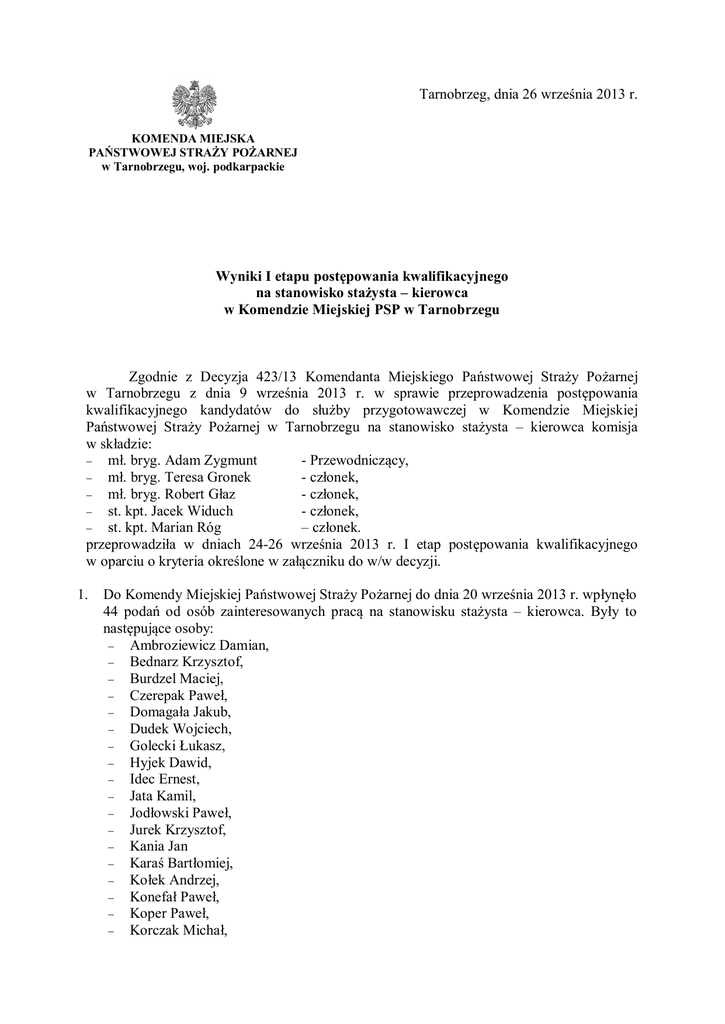 Tarnobrzeg, dnia 26 września 2013 r.

KOMENDA MIEJSKA
PAŃSTWOWEJ STRAŻY POŻARNEJ
w Tarnobrzegu, woj. podkarpackie

Wyniki I etapu postępowania kwalifikacyjnego
na stanowisko stażysta – kierowca
w Komendzie Miejskiej PSP w Tarnobrzegu

Zgodnie z Decyzja 423/13 Komendanta Miejskiego Państwowej Straży Pożarnej w Tarnobrzegu z dnia 9 września 2013 r. w sprawie przeprowadzenia postępowania kwalifikacyjnego kandydatów do służby przygotowawczej w Komendzie Miejskiej Państwowej Straży Pożarnej w Tarnobrzegu na stanowisko stażysta – kierowca komisja w składzie:
– mł. bryg. Adam Zygmunt - Przewodniczący,
– mł. bryg. Teresa Gronek - członek,
– mł. bryg. Robert Głaz - członek,
– st. kpt. Jacek Widuch - członek,
– st. kpt. Marian Róg – członek.
przeprowadziła w dniach 24-26 września 2013 r. I etap postępowania kwalifikacyjnego w oparciu o kryteria określone w załączniku do w/w decyzji.

1. Do Komendy Miejskiej Państwowej Straży Pożarnej do dnia 20 września 2013 r. wpłynęło 44 podań od osób zainteresowanych pracą na stanowisku stażysta – kierowca. Były to następujące osoby:
– Ambroziewicz Damian,
– Bednarz Krzysztof,
– Burdzel Maciej,
– Czerepak Paweł,
– Domagała Jakub,
– Dudek Wojciech,
– Golecki Łukasz,
– Hyjek Dawid,
– Idec Ernest,
– Jata Kamil,
– Jodłowski Paweł,
– Jurek Krzysztof,
– Kania Jan
– Karaś Bartłomiej,
– Kołek Andrzej,
– Konefał Paweł,
– Koper Paweł,
– Korczak Michał,